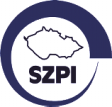 SZPI